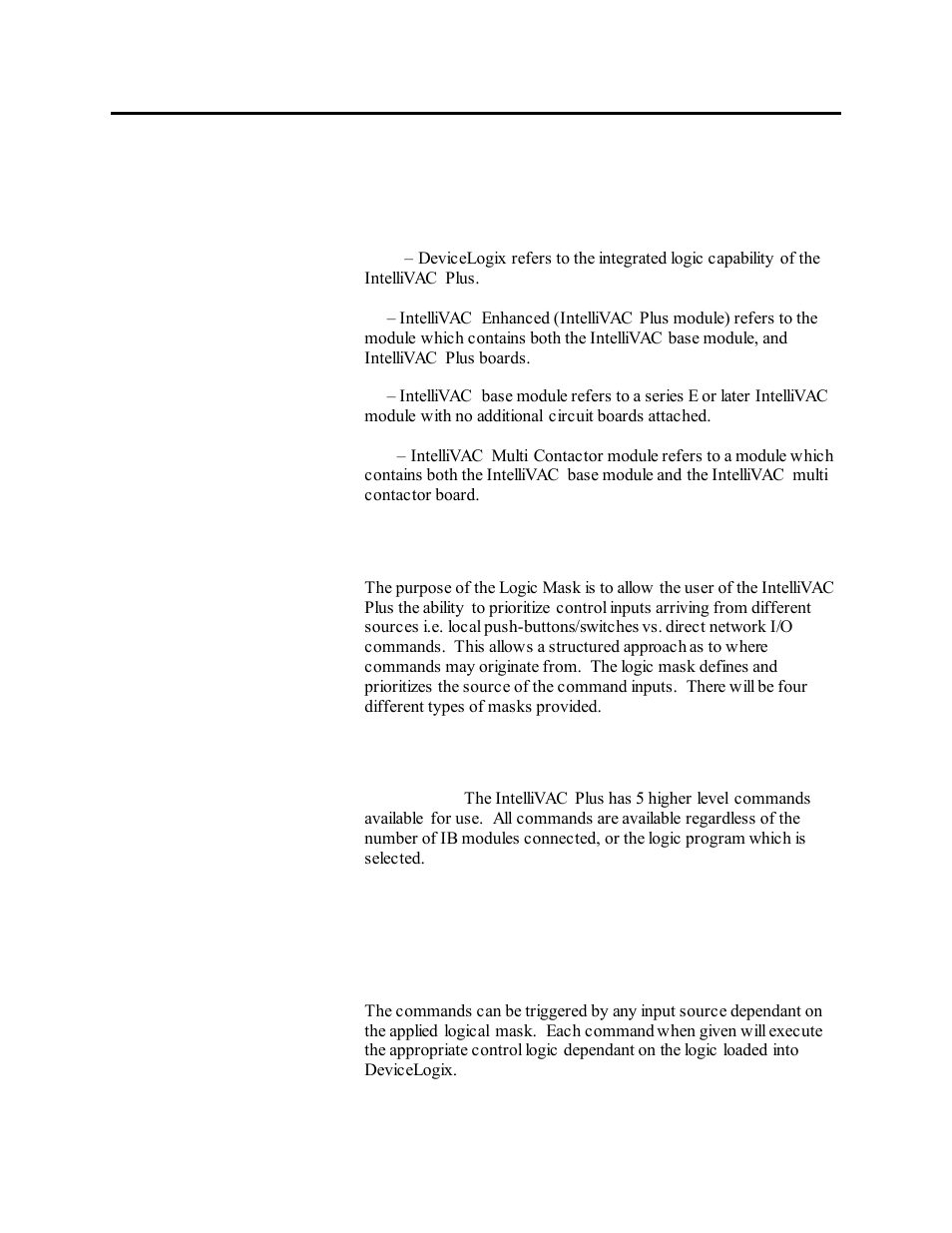 – DeviceLogix refers to the integrated logic capability of the IntelliVAC Plus.

– IntelliVAC Enhanced (IntelliVAC Plus module) refers to the module which contains both the IntelliVAC base module, and IntelliVAC Plus boards.

– IntelliVAC base module refers to a series E or later IntelliVAC module with no additional circuit boards attached.

– IntelliVAC Multi Contactor module refers to a module which contains both the IntelliVAC base module and the IntelliVAC multi contactor board.

The purpose of the Logic Mask is to allow the user of the IntelliVAC Plus the ability to prioritize control inputs arriving from different sources i.e. local push-buttons/switches vs. direct network I/O commands. This allows a structured approach as to where commands may originate from. The logic mask defines and prioritizes the source of the command inputs. There will be four different types of masks provided.

The IntelliVAC Plus has 5 higher level commands available for use. All commands are available regardless of the number of IB modules connected, or the logic program which is selected.

The commands can be triggered by any input source dependant on the applied logical mask. Each command when given will execute the appropriate control logic dependant on the logic loaded into DeviceLogix.